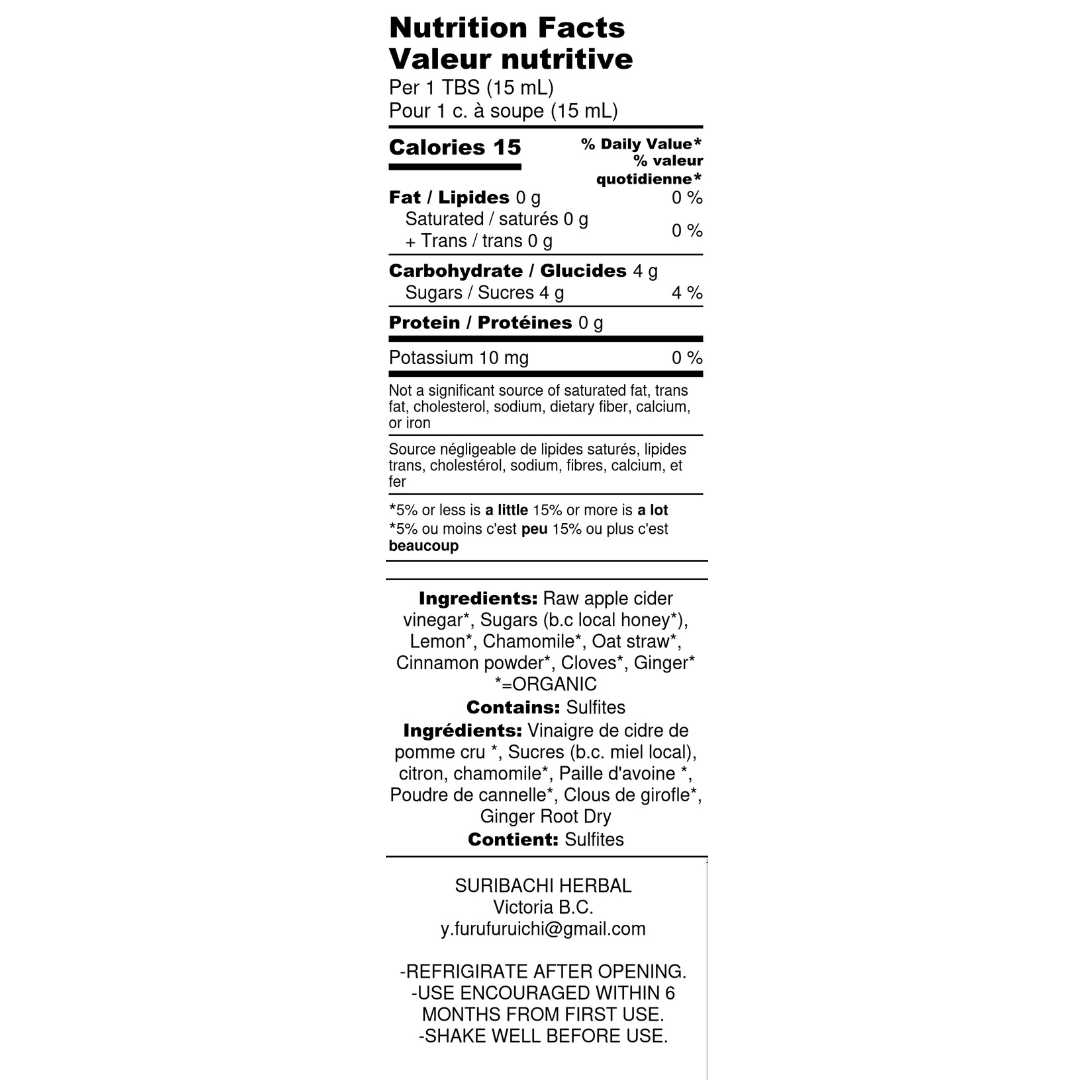 Nutrition Facts
Valeur nutritive
Per 1 TBS (15 mL)
Pour 1 c. à soupe (15 mL)

| Calories 15 | % Daily Value* % valeur quotidienne* |
|---|---|
| Fat / Lipides 0 g | 0 % |
| Saturated / saturés 0 g + Trans / trans 0 g | 0 % |
| Carbohydrate / Glucides 4 g | |
| Sugars / Sucres 4 g | 4 % |
| Protein / Protéines 0 g | |
| Potassium 10 mg | 0 % |

Not a significant source of saturated fat, trans fat, cholesterol, sodium, dietary fiber, calcium, or iron

Source négligeable de lipides saturés, lipides trans, cholestérol, sodium, fibres, calcium, et fer

*5% or less is a little 15% or more is a lot
*5% ou moins c'est peu 15% ou plus c'est beaucoup

Ingredients: Raw apple cider vinegar*, Sugars (b.c local honey*), Lemon*, Chamomile*, Oat straw*, Cinnamon powder*, Cloves*, Ginger*
*=ORGANIC
Contains: Sulfites
Ingrédients: Vinaigre de cidre de pomme cru *, Sucres (b.c. miel local), citron, chamomile*, Paille d'avoine *, Poudre de cannelle*, Clous de girofle*, Ginger Root Dry
Contient: Sulfites

SURIBACHI HERBAL
Victoria B.C.
y.furufuruichi@gmail.com

-REFRIGIRATE AFTER OPENING.
-USE ENCOURAGED WITHIN 6 MONTHS FROM FIRST USE.
-SHAKE WELL BEFORE USE.